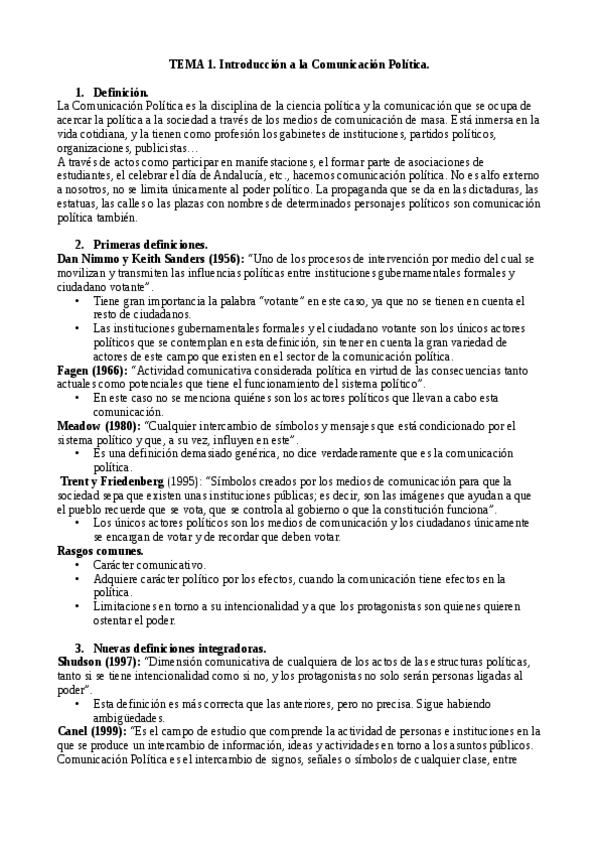 TEMA 1. Introducción a la Comunicación Política.

1. Definición.

La Comunicación Política es la disciplina de la ciencia política y la comunicación que se ocupa de acercar la política a la sociedad a través de los medios de comunicación de masa. Está inmersa en la vida cotidiana, y la tienen como profesión los gabinetes de instituciones, partidos políticos, organizaciones, publicistas…

A través de actos como participar en manifestaciones, el formar parte de asociaciones de estudiantes, el celebrar el día de Andalucía, etc., hacemos comunicación política. No es alfo externo a nosotros, no se limita únicamente al poder político. La propaganda que se da en las dictaduras, las estatuas, las calles o las plazas con nombres de determinados personajes políticos son comunicación política también.

2. Primeras definiciones.

Dan Nimmo y Keith Sanders (1956): "Uno de los procesos de intervención por medio del cual se movilizan y transmiten las influencias políticas entre instituciones gubernamentales formales y ciudadano votante".

• Tiene gran importancia la palabra "votante" en este caso, ya que no se tienen en cuenta el resto de ciudadanos.
• Las instituciones gubernamentales formales y el ciudadano votante son los únicos actores políticos que se contemplan en esta definición, sin tener en cuenta la gran variedad de actores de este campo que existen en el sector de la comunicación política.

Fagen (1966): "Actividad comunicativa considerada política en virtud de las consecuencias tanto actuales como potenciales que tiene el funcionamiento del sistema político".

• En este caso no se menciona quiénes son los actores políticos que llevan a cabo esta comunicación.

Meadow (1980): "Cualquier intercambio de símbolos y mensajes que está condicionado por el sistema político y que, a su vez, influyen en este".

• Es una definición demasiado genérica, no dice verdaderamente que es la comunicación política.

Trent y Friedenberg (1995): "Símbolos creados por los medios de comunicación para que la sociedad sepa que existen unas instituciones públicas; es decir, son las imágenes que ayudan a que el pueblo recuerde que se vota, que se controla al gobierno o que la constitución funciona".

• Los únicos actores políticos son los medios de comunicación y los ciudadanos únicamente se encargan de votar y de recordar que deben votar.

Rasgos comunes.

• Carácter comunicativo.
• Adquiere carácter político por los efectos, cuando la comunicación tiene efectos en la política.
• Limitaciones en torno a su intencionalidad y a que los protagonistas son quienes quieren ostentar el poder.

3. Nuevas definiciones integradoras.

Shudson (1997): "Dimensión comunicativa de cualquiera de los actos de las estructuras políticas, tanto si se tiene intencionalidad como si no, y los protagonistas no solo serán personas ligadas al poder".

• Esta definición es más correcta que las anteriores, pero no precisa. Sigue habiendo ambigüedades.

Canel (1999): "Es el campo de estudio que comprende la actividad de personas e instituciones en la que se produce un intercambio de información, ideas y actividades en torno a los asuntos públicos. Comunicación Política es el intercambio de signos, señales o símbolos de cualquier clase, entre